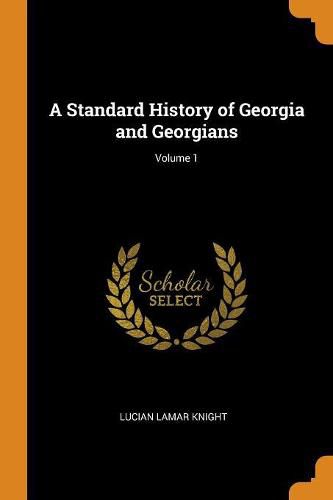 A Standard History of Georgia and Georgians

Volume 1

Scholar
SELECT

LUCIAN LAMAR KNIGHT